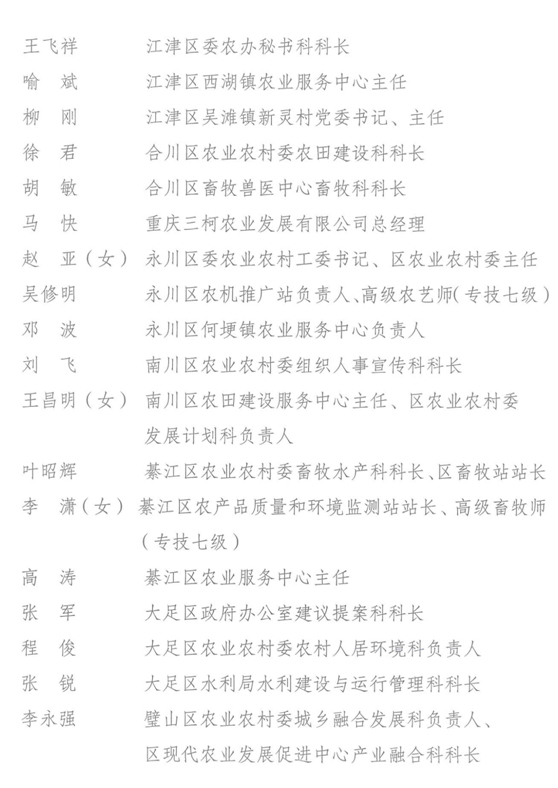 王飞祥　江津区委农办秘书科科长
喻　斌　江津区西湖镇农业服务中心主任
柳　刚　江津区吴滩镇新灵村党委书记、主任
徐　君　合川区农业农村委农田建设科科长
胡　敏　合川区畜牧兽医中心畜牧科科长
马　快　重庆三柯农业发展有限公司总经理
赵　亚（女）　永川区委农业农村工委书记、区农业农村委主任
吴修明　永川区农机推广站负责人、高级农艺师（专技七级）
邓　波　永川区何埂镇农业服务中心负责人
刘　飞　南川区农业农村委组织人事宣传科科长
王昌明（女）　南川区农田建设服务中心主任、区农业农村委发展计划科负责人
叶昭辉　綦江区农业农村委畜牧水产科科长、区畜牧站站长
李　潇（女）　綦江区农产品质量和环境监测站站长、高级畜牧师（专技七级）
高　涛　綦江区农业服务中心主任
张　军　大足区政府办公室建议提案科科长
程　俊　大足区农业农村委农村人居环境科负责人
张　锐　大足区水利局水利建设与运行管理科科长
李永强　璧山区农业农村委城乡融合发展科负责人、区现代农业发展促进中心产业融合科科长